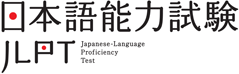 日本語能力試験
JLPT
Japanese-Language
Proficiency
Test